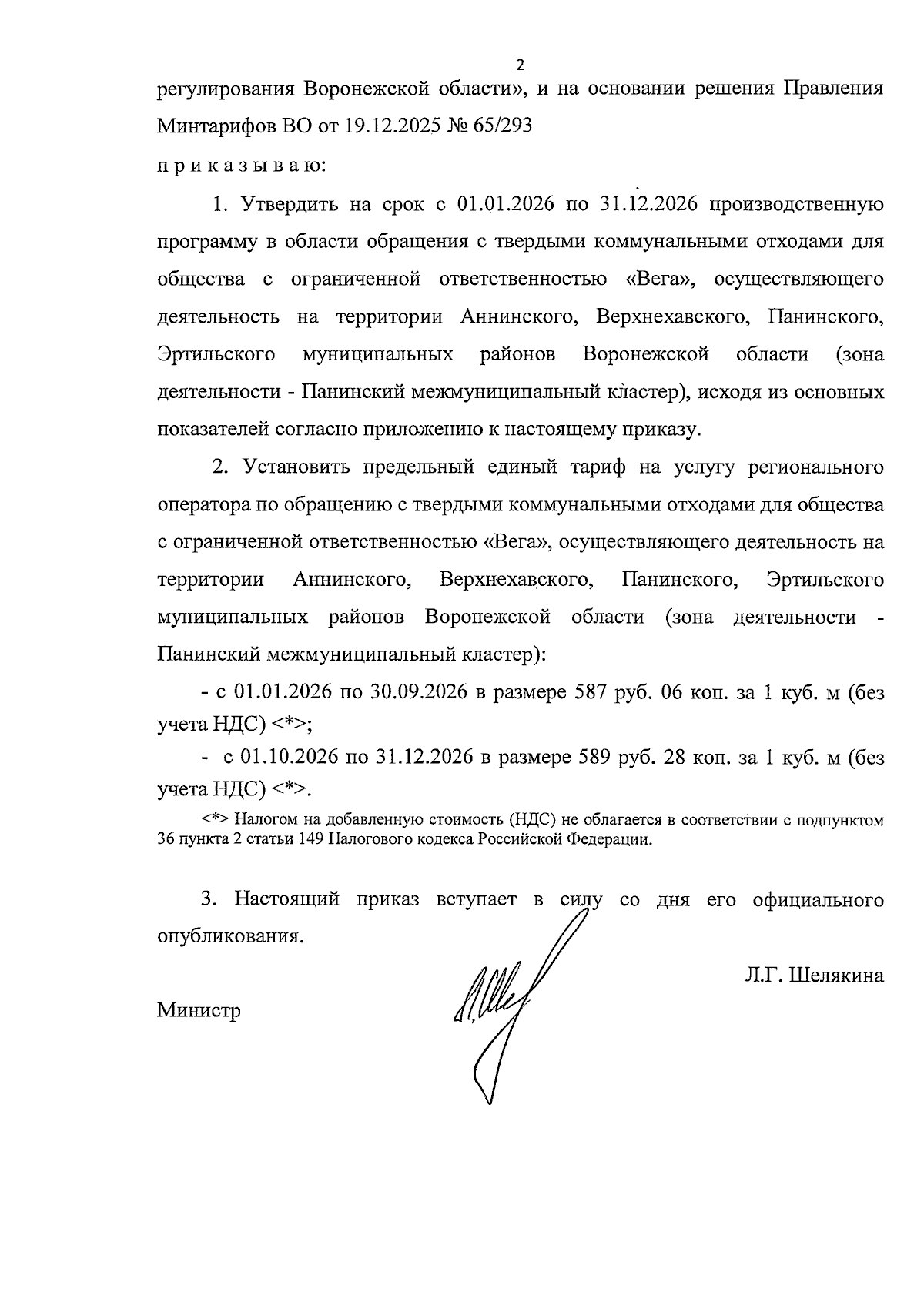 2

регулирования Воронежской области», и на основании решения Правления Минтарифов ВО от 19.12.2025 № 65/293

п р и к а з ы в а ю:

1. Утвердить на срок с 01.01.2026 по 31.12.2026 производственную программу в области обращения с твердыми коммунальными отходами для общества с ограниченной ответственностью «Вега», осуществляющего деятельность на территории Аннинского, Верхнехавского, Панинского, Эртильского муниципальных районов Воронежской области (зона деятельности - Панинский межмуниципальный кластер), исходя из основных показателей согласно приложению к настоящему приказу.

2. Установить предельный единый тариф на услугу регионального оператора по обращению с твердыми коммунальными отходами для общества с ограниченной ответственностью «Вега», осуществляющего деятельность на территории Аннинского, Верхнехавского, Панинского, Эртильского муниципальных районов Воронежской области (зона деятельности - Панинский межмуниципальный кластер):

- с 01.01.2026 по 30.09.2026 в размере 587 руб. 06 коп. за 1 куб. м (без учета НДС) <*>;

- с 01.10.2026 по 31.12.2026 в размере 589 руб. 28 коп. за 1 куб. м (без учета НДС) <*>.

<*> Налогом на добавленную стоимость (НДС) не облагается в соответствии с подпунктом 36 пункта 2 статьи 149 Налогового кодекса Российской Федерации.

3. Настоящий приказ вступает в силу со дня его официального опубликования.

Министр

Л.Г. Шелякина